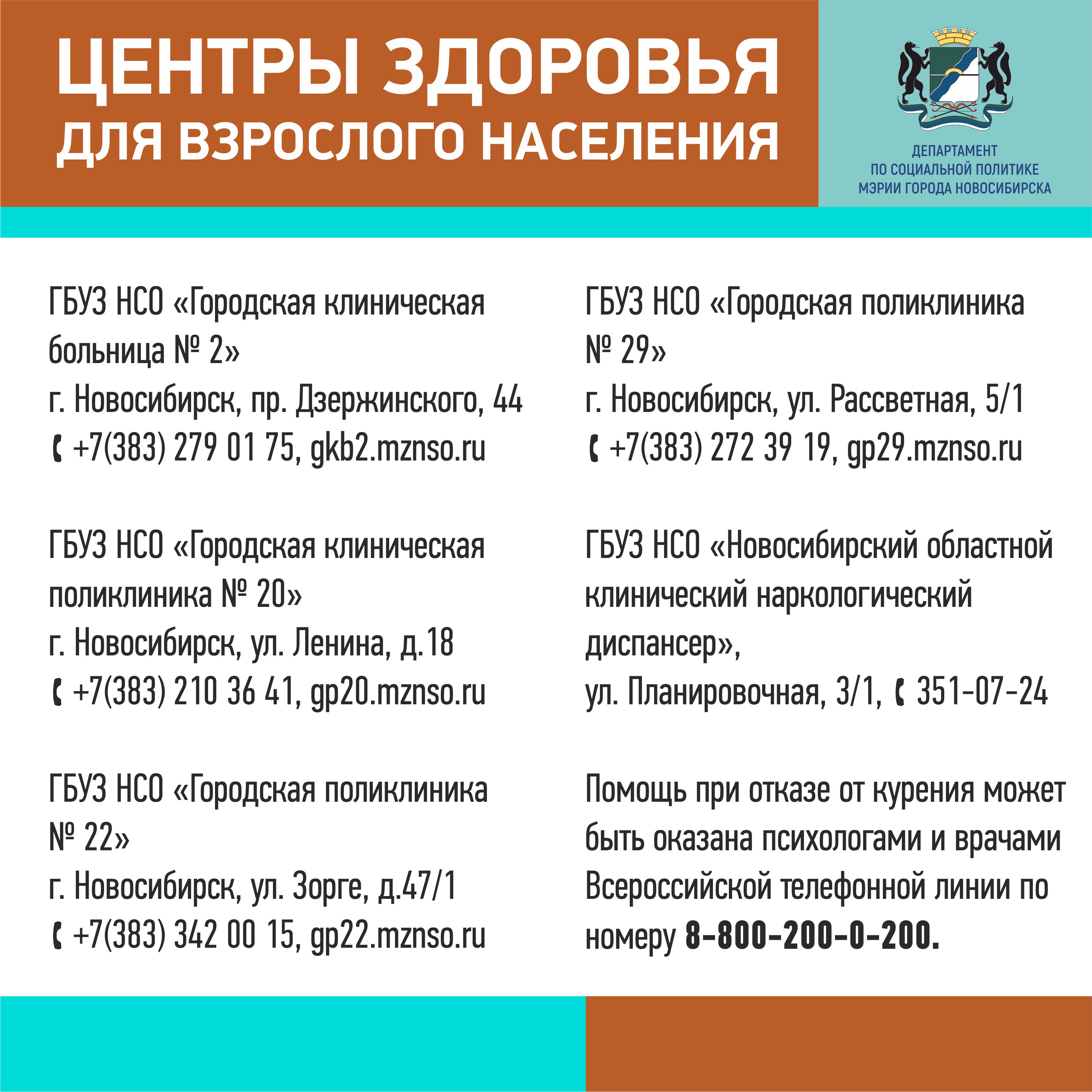 ЦЕНТРЫ ЗДОРОВЬЯ
ДЛЯ ВЗРОСЛОГО НАСЕЛЕНИЯ

ДЕПАРТАМЕНТ
ПО СОЦИАЛЬНОЙ ПОЛИТИКЕ
МЭРИИ ГОРОДА НОВОСИБИРСКА

ГБУЗ НСО «Городская клиническая больница № 2»
г. Новосибирск, пр. Дзержинского, 44
+7(383) 279 01 75, gkb2.mznso.ru

ГБУЗ НСО «Городская клиническая поликлиника № 20»
г. Новосибирск, ул. Ленина, д.18
+7(383) 210 36 41, gp20.mznso.ru

ГБУЗ НСО «Городская поликлиника № 22»
г. Новосибирск, ул. Зорге, д.47/1
+7(383) 342 00 15, gp22.mznso.ru

ГБУЗ НСО «Городская поликлиника № 29»
г. Новосибирск, ул. Рассветная, 5/1
+7(383) 272 39 19, gp29.mznso.ru

ГБУЗ НСО «Новосибирский областной клинический наркологический диспансер»,
ул. Планировочная, 3/1, 351-07-24

Помощь при отказе от курения может быть оказана психологами и врачами Всероссийской телефонной линии по номеру 8-800-200-0-200.